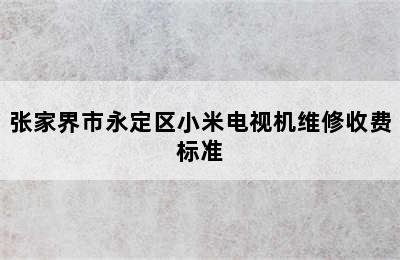 张家界市永定区小米电视机维修收费标准